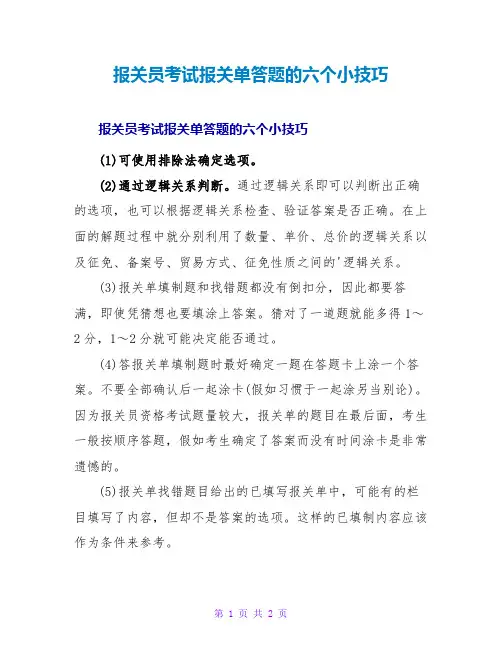 报关员考试报关单答题的六个小技巧

报关员考试报关单答题的六个小技巧

(1)可使用排除法确定选项。

(2)通过逻辑关系判断。通过逻辑关系即可以判断出正确的选项，也可以根据逻辑关系检查、验证答案是否正确。在上面的解题过程中就分别利用了数量、单价、总价的逻辑关系以及征免、备案号、贸易方式、征免性质之间的'逻辑关系。

(3)报关单填制题和找错题都没有倒扣分，因此都要答满，即使凭猜想也要填涂上答案。猜对了一道题就能多得1～2分，1～2分就可能决定能否通过。

(4)答报关单填制题时最好确定一题在答题卡上涂一个答案。不要全部确认后一起涂卡(假如习惯于一起涂另当别论)。因为报关员资格考试题量较大，报关单的题目在最后面，考生一般按顺序答题，假如考生确定了答案而没有时间涂卡是非常遗憾的。

(5)报关单找错题目给出的已填写报关单中，可能有的栏目填写了内容，但却不是答案的选项。这样的已填制内容应该作为条件来参考。

第 1 页 共 2 页